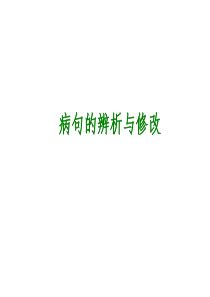 病句的辨析与修改